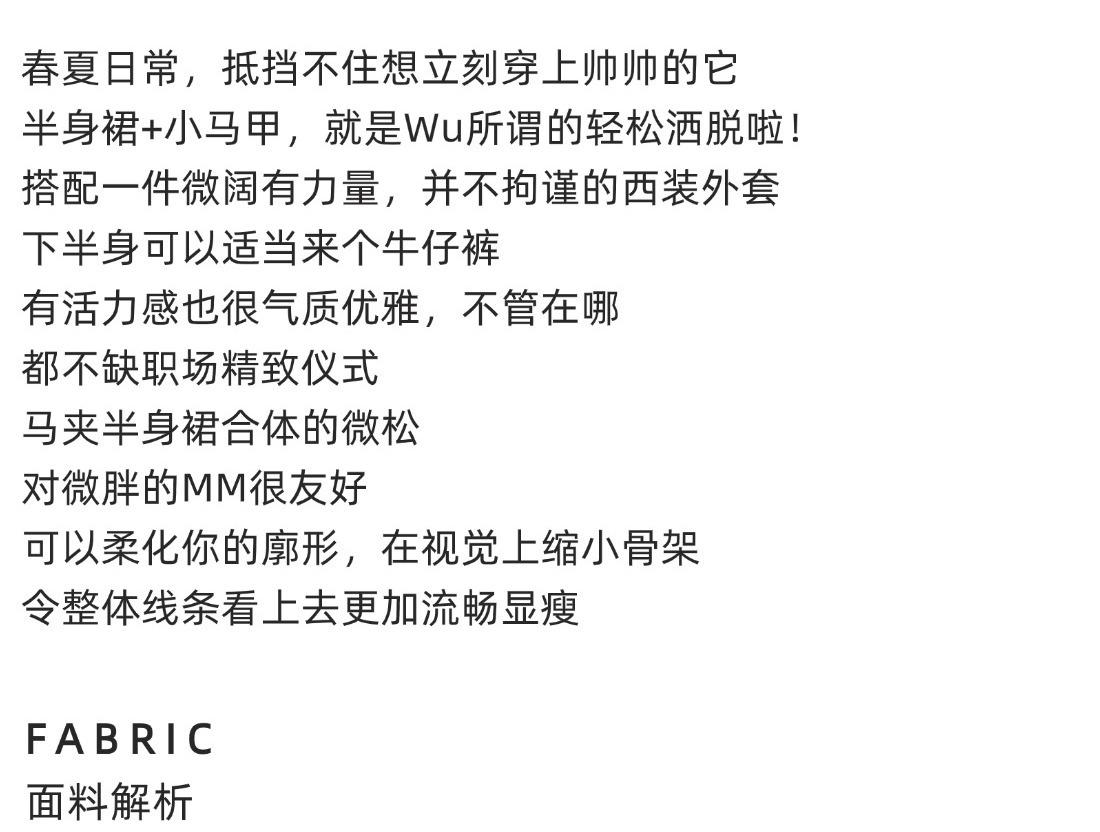 春夏日常，抵挡不住想立刻穿上帅帅的它
半身裙+小马甲，就是Wu所谓的轻松洒脱啦！
搭配一件微阔有力量，并不拘谨的西装外套
下半身可以适当来个牛仔裤
有活力感也很气质优雅，不管在哪
都不缺职场精致仪式
马夹半身裙合体的微松
对微胖的MM很友好
可以柔化你的廓形，在视觉上缩小骨架
令整体线条看上去更加流畅显瘦

FABRIC
面料解析